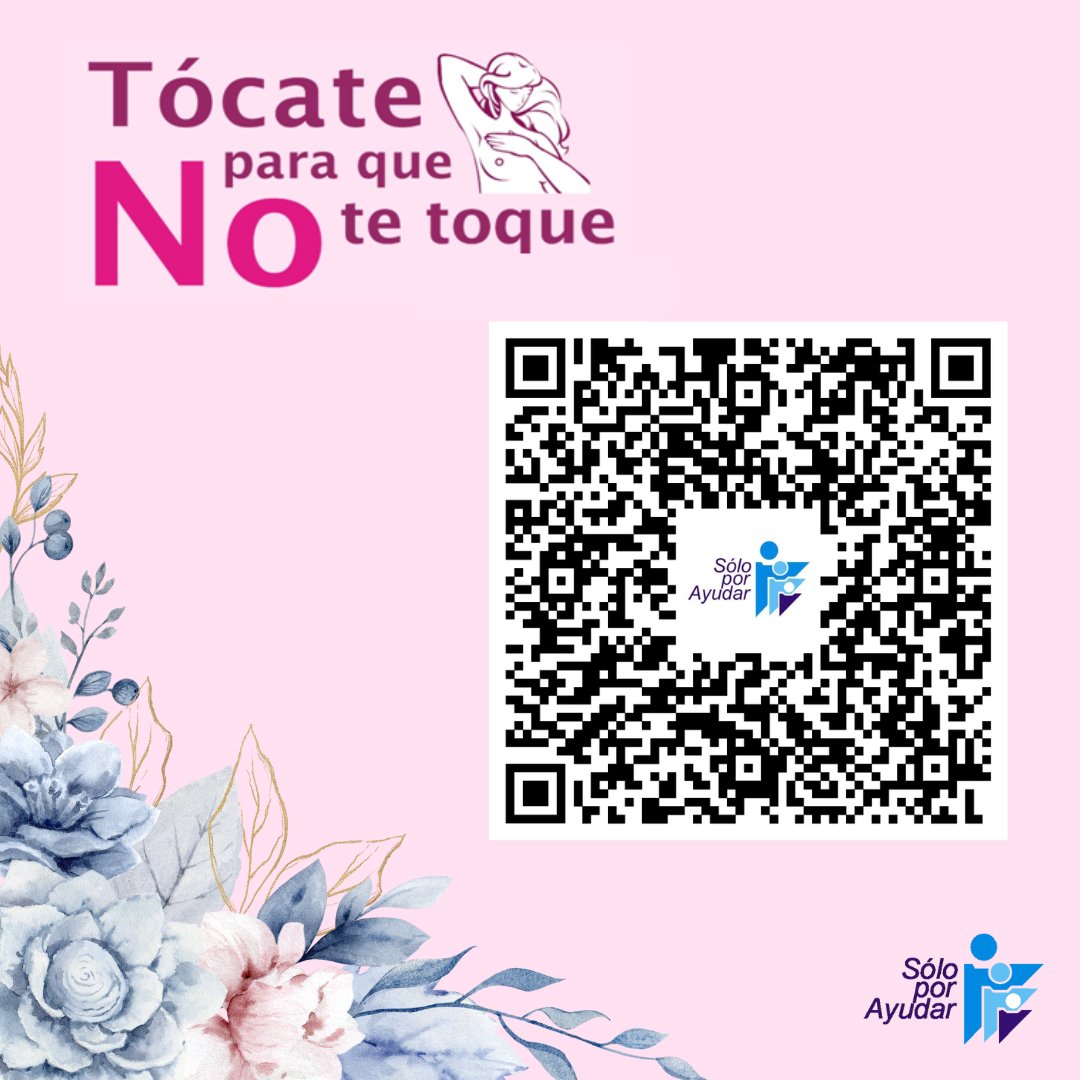 Tócate
para que
No te toque

Sólo por Ayudar

Sólo por Ayudar